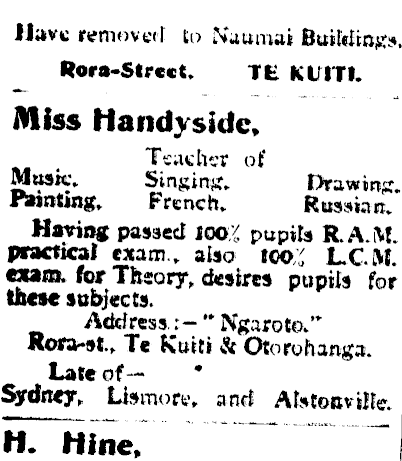 Have removed to Naumai Buildings,

Rora-Street. TE KUITI.

Miss Handyside,

Teacher of

Music. Singing. Drawing.
Painting. French. Russian.

Having passed 100% pupils R.A.M. practical exam., also 100% L.C.M. exam. for Theory, desires pupils for these subjects.

Address:—"Ngaroto."
Rora-st., Te Kuiti & Otorohanga.

Late of—
Sydney, Lismore, and Alstonville.

H. Hine,